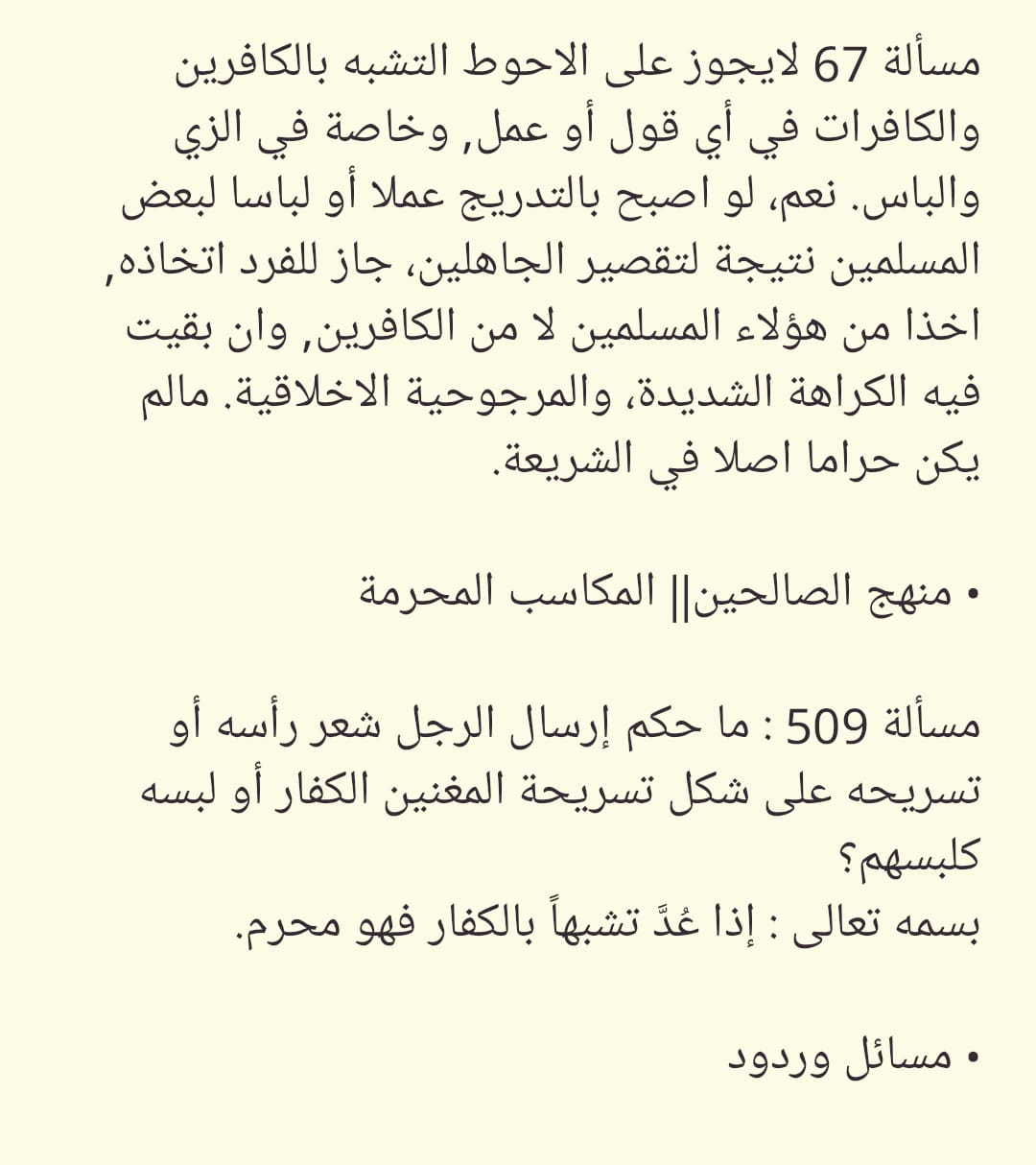 مسألة 67 لايجوز على الاحوط التشبه بالكافرين والكافرات في أي قول أو عمل, وخاصة في الزي والباس. نعم، لو اصبح بالتدريج عملا أو لباسا لبعض المسلمين نتيجة لتقصير الجاهلين، جاز للفرد اتخاذه, اخذا من هؤلاء المسلمين لا من الكافرين, وان بقيت فيه الكراهة الشديدة، والمرجوحية الاخلاقية. مالم يكن حراما اصلا في الشريعة.

• منهج الصالحين|| المكاسب المحرمة

مسألة 509 : ما حكم إرسال الرجل شعر رأسه أو تسريحه على شكل تسريحة المغنين الكفار أو لبسه كلبسهم؟
بسمه تعالى : إذا عُدَّ تشبهاً بالكفار فهو محرم.

• مسائل وردود